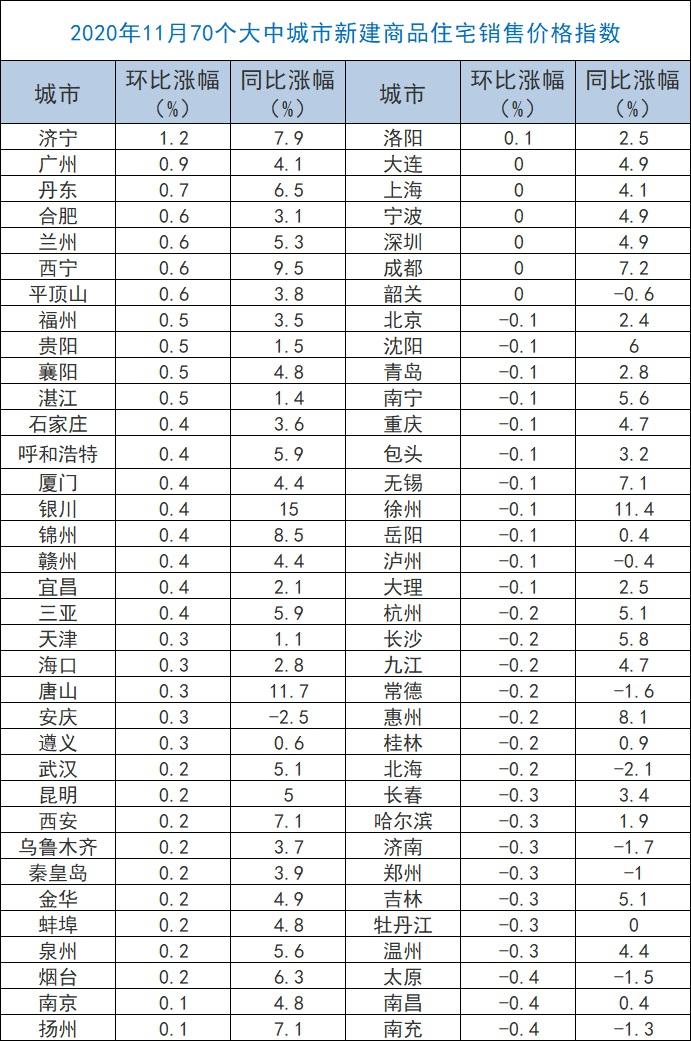 2020年11月70个大中城市新建商品住宅销售价格指数

| 城市 | 环比涨幅（%） | 同比涨幅（%） | 城市 | 环比涨幅（%） | 同比涨幅（%） |
|---|---|---|---|---|---|
| 济宁 | 1.2 | 7.9 | 洛阳 | 0.1 | 2.5 |
| 广州 | 0.9 | 4.1 | 大连 | 0 | 4.9 |
| 丹东 | 0.7 | 6.5 | 上海 | 0 | 4.1 |
| 合肥 | 0.6 | 3.1 | 宁波 | 0 | 4.9 |
| 兰州 | 0.6 | 5.3 | 深圳 | 0 | 4.9 |
| 西宁 | 0.6 | 9.5 | 成都 | 0 | 7.2 |
| 平顶山 | 0.6 | 3.8 | 韶关 | 0 | -0.6 |
| 福州 | 0.5 | 3.5 | 北京 | -0.1 | 2.4 |
| 贵阳 | 0.5 | 1.5 | 沈阳 | -0.1 | 6 |
| 襄阳 | 0.5 | 4.8 | 青岛 | -0.1 | 2.8 |
| 湛江 | 0.5 | 1.4 | 南宁 | -0.1 | 5.6 |
| 石家庄 | 0.4 | 3.6 | 重庆 | -0.1 | 4.7 |
| 呼和浩特 | 0.4 | 5.9 | 包头 | -0.1 | 3.2 |
| 厦门 | 0.4 | 4.4 | 无锡 | -0.1 | 7.1 |
| 银川 | 0.4 | 15 | 徐州 | -0.1 | 11.4 |
| 锦州 | 0.4 | 8.5 | 岳阳 | -0.1 | 0.4 |
| 赣州 | 0.4 | 4.4 | 泸州 | -0.1 | -0.4 |
| 宜昌 | 0.4 | 2.1 | 大理 | -0.1 | 2.5 |
| 三亚 | 0.4 | 5.9 | 杭州 | -0.2 | 5.1 |
| 天津 | 0.3 | 1.1 | 长沙 | -0.2 | 5.8 |
| 海口 | 0.3 | 2.8 | 九江 | -0.2 | 4.7 |
| 唐山 | 0.3 | 11.7 | 常德 | -0.2 | -1.6 |
| 安庆 | 0.3 | -2.5 | 惠州 | -0.2 | 8.1 |
| 遵义 | 0.3 | 0.6 | 桂林 | -0.2 | 0.9 |
| 武汉 | 0.2 | 5.1 | 北海 | -0.2 | -2.1 |
| 昆明 | 0.2 | 5 | 长春 | -0.3 | 3.4 |
| 西安 | 0.2 | 7.1 | 哈尔滨 | -0.3 | 1.9 |
| 乌鲁木齐 | 0.2 | 3.7 | 济南 | -0.3 | -1.7 |
| 秦皇岛 | 0.2 | 3.9 | 郑州 | -0.3 | -1 |
| 金华 | 0.2 | 4.9 | 吉林 | -0.3 | 5.1 |
| 蚌埠 | 0.2 | 4.8 | 牡丹江 | -0.3 | 0 |
| 泉州 | 0.2 | 5.6 | 温州 | -0.3 | 4.4 |
| 烟台 | 0.2 | 6.3 | 太原 | -0.4 | -1.5 |
| 南京 | 0.1 | 4.8 | 南昌 | -0.4 | 0.4 |
| 扬州 | 0.1 | 7.1 | 南充 | -0.4 | -1.3 |